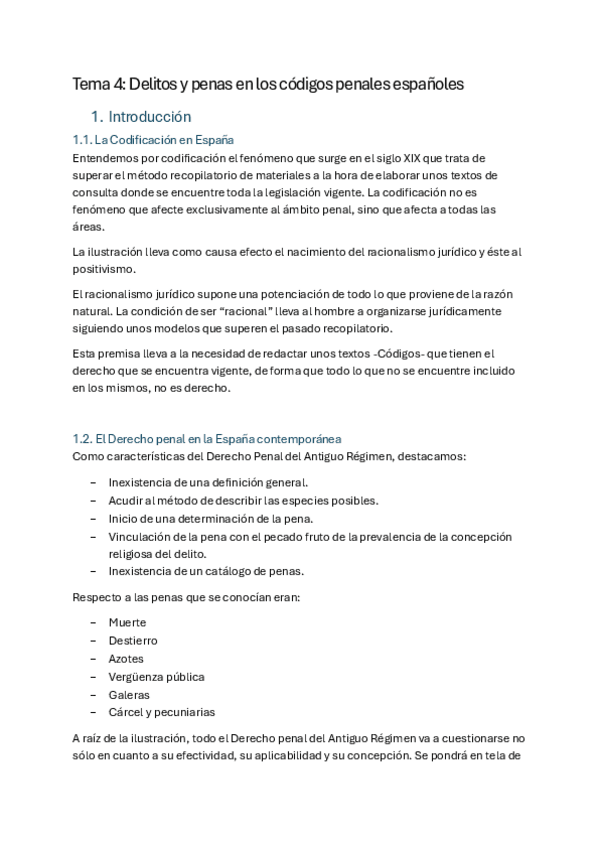 Tema 4: Delitos y penas en los códigos penales españoles

1. Introducción

1.1. La Codificación en España

Entendemos por codificación el fenómeno que surge en el siglo XIX que trata de superar el método recopilatorio de materiales a la hora de elaborar unos textos de consulta donde se encuentre toda la legislación vigente. La codificación no es fenómeno que afecte exclusivamente al ámbito penal, sino que afecta a todas las áreas.

La ilustración lleva como causa efecto el nacimiento del racionalismo jurídico y éste al positivismo.

El racionalismo jurídico supone una potenciación de todo lo que proviene de la razón natural. La condición de ser “racional” lleva al hombre a organizarse jurídicamente siguiendo unos modelos que superen el pasado recopilatorio.

Esta premisa lleva a la necesidad de redactar unos textos -Códigos- que tienen el derecho que se encuentra vigente, de forma que todo lo que no se encuentre incluido en los mismos, no es derecho.

1.2. El Derecho penal en la España contemporánea

Como características del Derecho Penal del Antiguo Régimen, destacamos:

– Inexistencia de una definición general.
– Acudir al método de describir las especies posibles.
– Inicio de una determinación de la pena.
– Vinculación de la pena con el pecado fruto de la prevalencia de la concepción religiosa del delito.
– Inexistencia de un catálogo de penas.

Respecto a las penas que se conocían eran:

– Muerte
– Destierro
– Azotes
– Vergüenza pública
– Galeras
– Cárcel y pecuniarias

A raíz de la ilustración, todo el Derecho penal del Antiguo Régimen va a cuestionarse no sólo en cuanto a su efectividad, su aplicabilidad y su concepción. Se pondrá en tela de